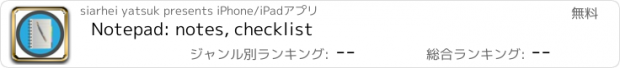 siarhei yatsuk presents iPhone/iPadアプリ

無料

Notepad: notes, checklist

ジャンル別ランキング: --

総合ランキング: --